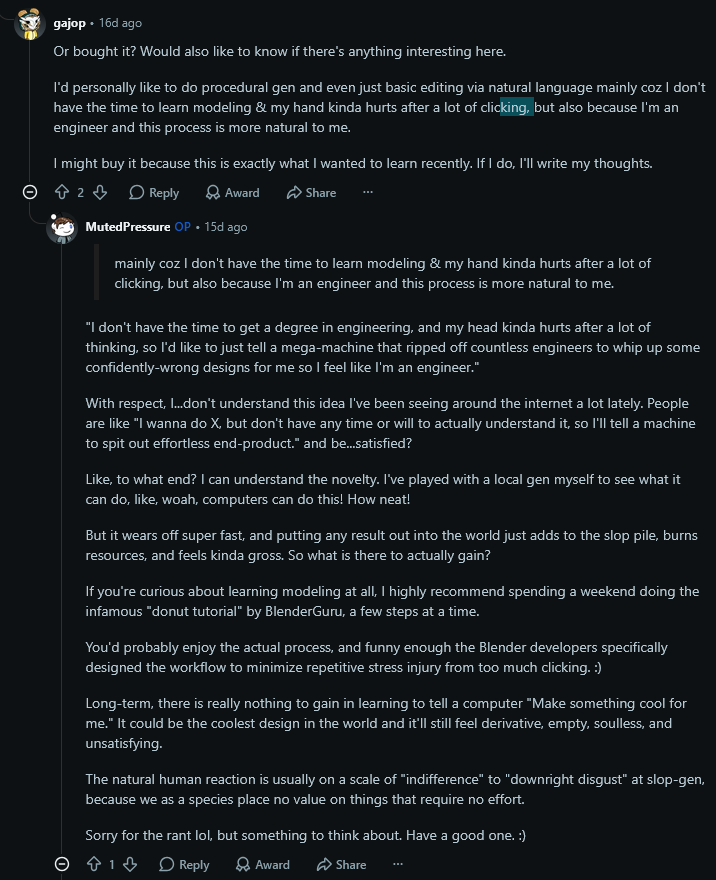 gajop • 16d ago

Or bought it? Would also like to know if there's anything interesting here.

I'd personally like to do procedural gen and even just basic editing via natural language mainly coz I don't have the time to learn modeling & my hand kinda hurts after a lot of clicking, but also because I'm an engineer and this process is more natural to me.

I might buy it because this is exactly what I wanted to learn recently. If I do, I'll write my thoughts.

2 Reply Award Share ···

MutedPressure OP • 15d ago

mainly coz I don't have the time to learn modeling & my hand kinda hurts after a lot of clicking, but also because I'm an engineer and this process is more natural to me.

"I don't have the time to get a degree in engineering, and my head kinda hurts after a lot of thinking, so I'd like to just tell a mega-machine that ripped off countless engineers to whip up some confidently-wrong designs for me so I feel like I'm an engineer."

With respect, I...don't understand this idea I've been seeing around the internet a lot lately. People are like "I wanna do X, but don't have any time or will to actually understand it, so I'll tell a machine to spit out effortless end-product." and be...satisfied?

Like, to what end? I can understand the novelty. I've played with a local gen myself to see what it can do, like, woah, computers can do this! How neat!

But it wears off super fast, and putting any result out into the world just adds to the slop pile, burns resources, and feels kinda gross. So what is there to actually gain?

If you're curious about learning modeling at all, I highly recommend spending a weekend doing the infamous "donut tutorial" by BlenderGuru, a few steps at a time.

You'd probably enjoy the actual process, and funny enough the Blender developers specifically designed the workflow to minimize repetitive stress injury from too much clicking. :)

Long-term, there is really nothing to gain in learning to tell a computer "Make something cool for me." It could be the coolest design in the world and it'll still feel derivative, empty, soulless, and unsatisfying.

The natural human reaction is usually on a scale of "indifference" to "downright disgust" at slop-gen, because we as a species place no value on things that require no effort.

Sorry for the rant lol, but something to think about. Have a good one. :)

1 Reply Award Share ···